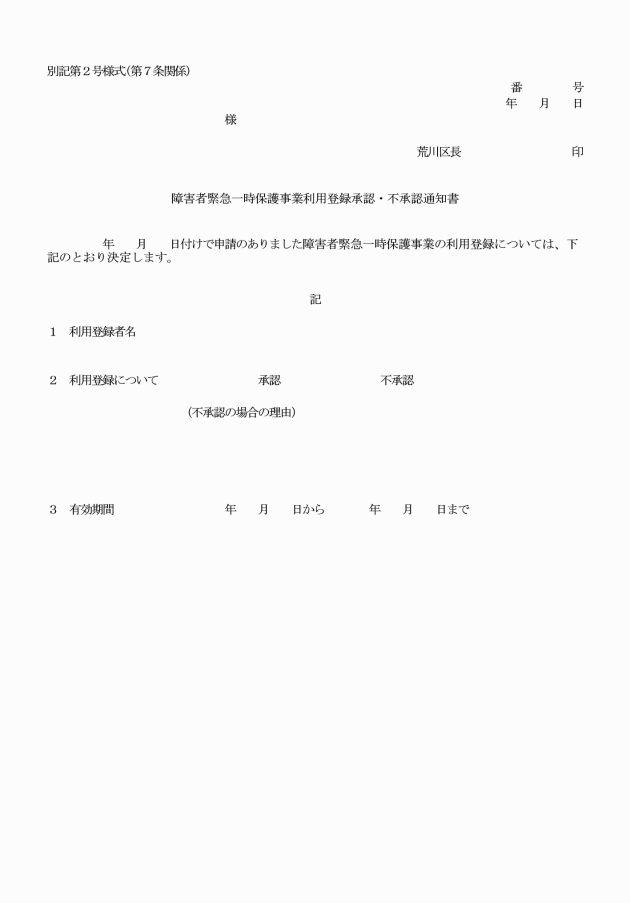 別記第２号様式(第７条関係)

番　　号
年　月　日

様

荒川区長　　　　　印

障害者緊急一時保護事業利用登録承認・不承認通知書

年　月　日付けで申請のありました障害者緊急一時保護事業の利用登録については、下記のとおり決定します。

記

１　利用登録者名

２　利用登録について　　　承認　　　不承認

(不承認の場合の理由)

３　有効期間　　　年　月　日から　　年　月　日まで